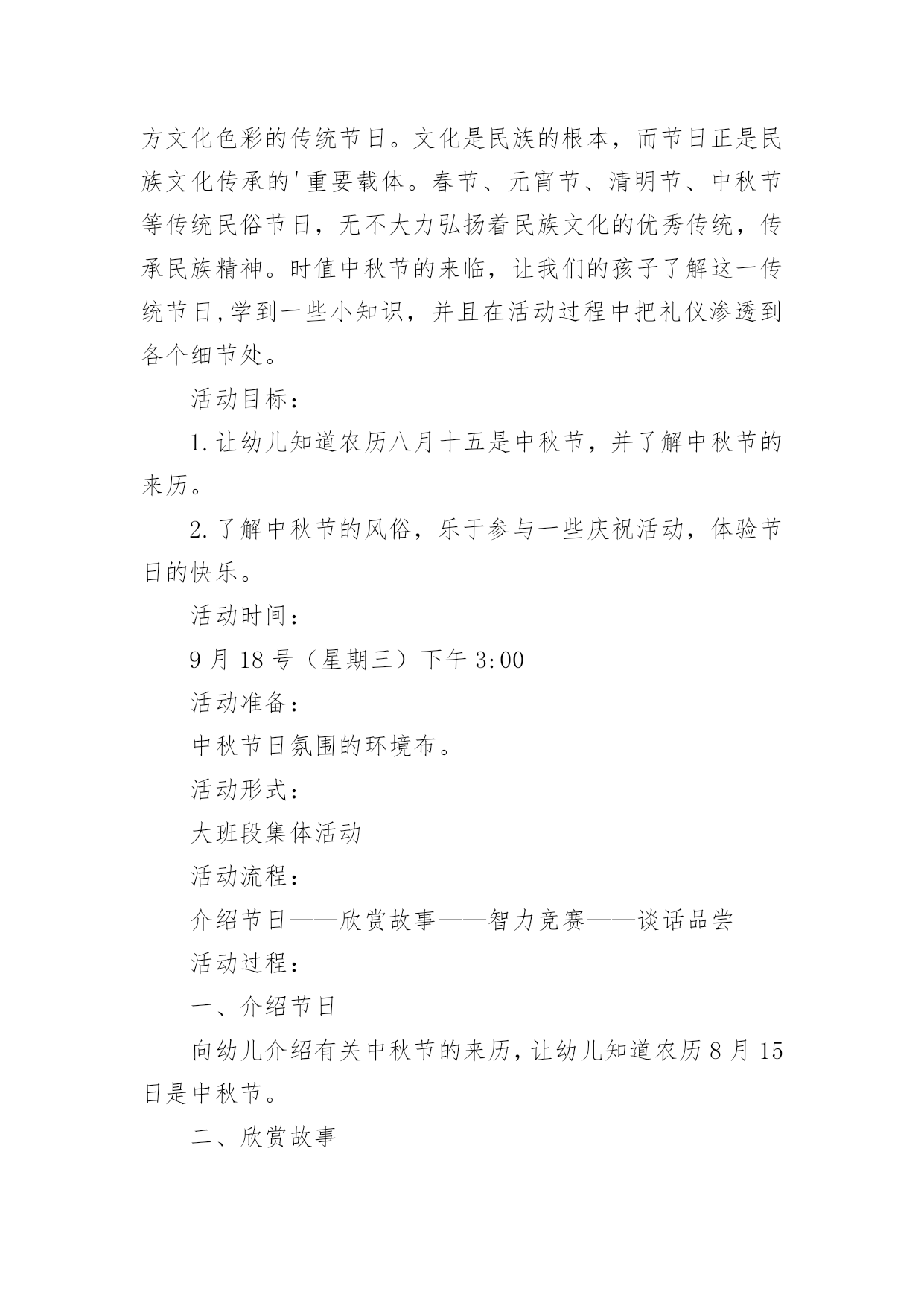 方文化色彩的传统节日。文化是民族的根本，而节日正是民族文化传承的'重要载体。春节、元宵节、清明节、中秋节等传统民俗节日，无不大力弘扬着民族文化的优秀传统，传承民族精神。时值中秋节的来临，让我们的孩子了解这一传统节日,学到一些小知识，并且在活动过程中把礼仪渗透到各个细节处。

活动目标：

1.让幼儿知道农历八月十五是中秋节，并了解中秋节的来历。

2.了解中秋节的风俗，乐于参与一些庆祝活动，体验节日的快乐。

活动时间：

9月18号（星期三）下午3:00

活动准备：

中秋节日氛围的环境布。

活动形式：

大班段集体活动

活动流程：

介绍节日——欣赏故事——智力竞赛——谈话品尝

活动过程：

一、介绍节日

向幼儿介绍有关中秋节的来历，让幼儿知道农历8月15日是中秋节。

二、欣赏故事